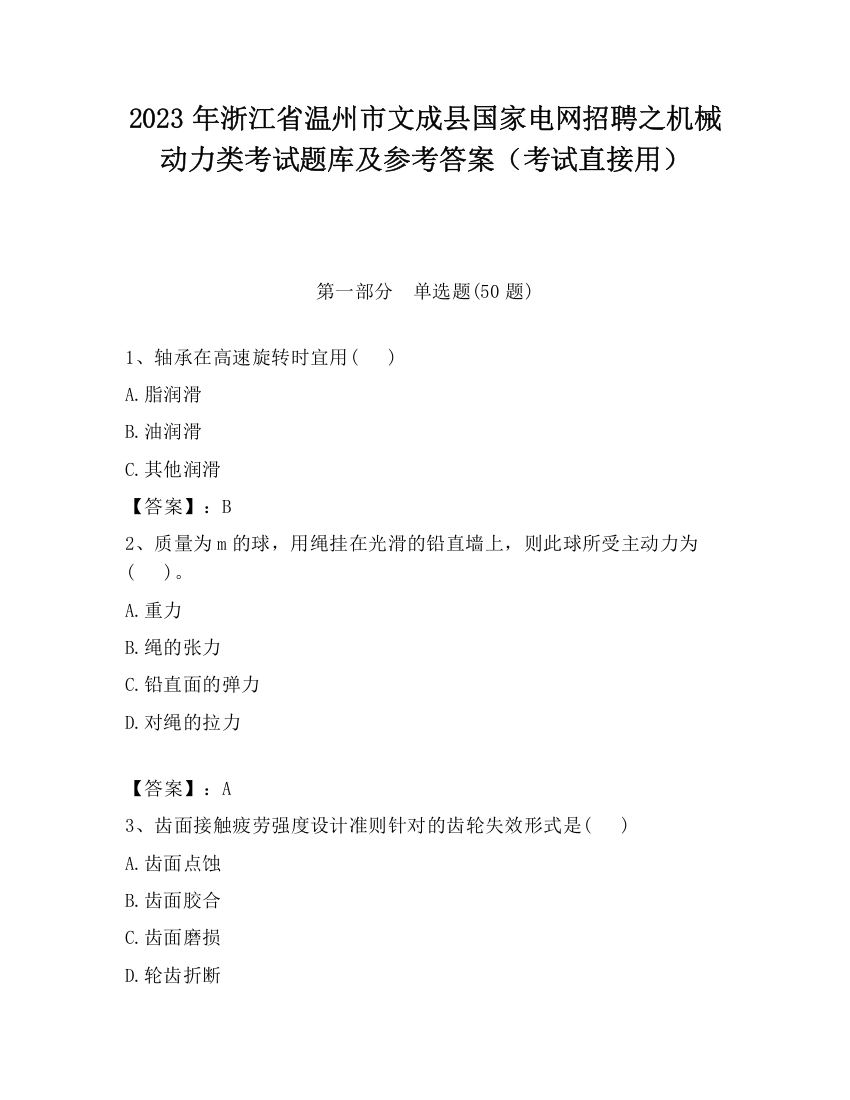 2023 年浙江省温州市文成县国家电网招聘之机械动力类考试题库及参考答案（考试直接用）

第一部分　单选题(50 题)

1、轴承在高速旋转时宜用(　　)

A.脂润滑

B.油润滑

C.其他润滑

【答案】：B

2、质量为 m 的球，用绳挂在光滑的铅直墙上，则此球所受主动力为(　　)。

A.重力

B.绳的张力

C.铅直面的弹力

D.对绳的拉力

【答案】：A

3、齿面接触疲劳强度设计准则针对的齿轮失效形式是(　　)

A.齿面点蚀

B.齿面胶合

C.齿面磨损

D.轮齿折断